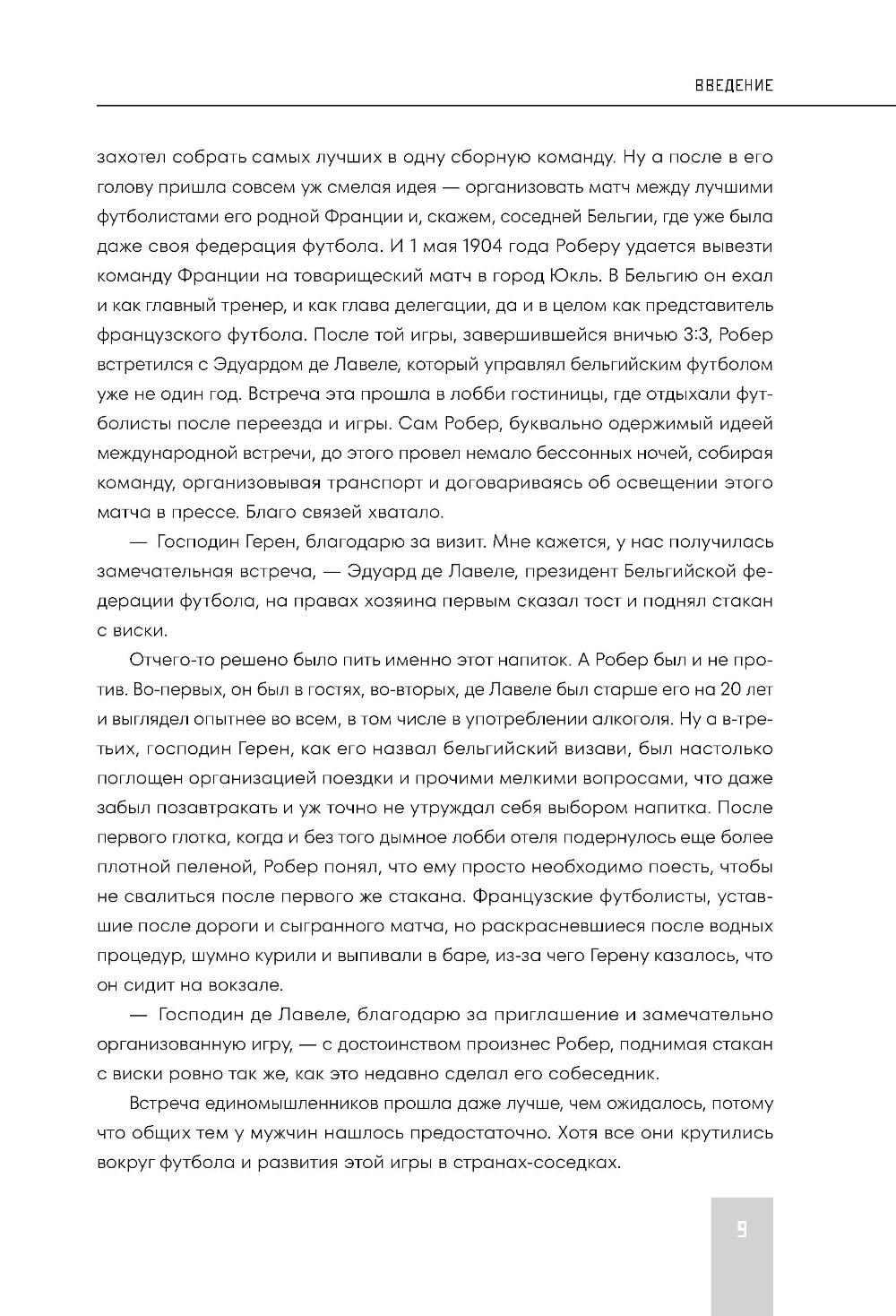 ВВЕДЕНИЕ

захотел собрать самых лучших в одну сборную команду. Ну а после в его голову пришла совсем уж смелая идея — организовать матч между лучшими футболистами его родной Франции и, скажем, соседней Бельгии, где уже была даже своя федерация футбола. И 1 мая 1904 года Роберу удается вывезти команду Франции на товарищеский матч в город Юкль. В Бельгию он ехал и как главный тренер, и как глава делегации, да и в целом как представитель французского футбола. После той игры, завершившейся вничью 3:3, Робер встретился с Эдуардом де Лавеле, который управлял бельгийским футболом уже не один год. Встреча эта прошла в лобби гостиницы, где отдыхали футболисты после переезда и игры. Сам Робер, буквально одержимый идеей международной встречи, до этого провел немало бессонных ночей, собирая команду, организовывая транспорт и договариваясь об освещении этого матча в прессе. Благо связей хватало.

— Господин Герен, благодарю за визит. Мне кажется, у нас получилась замечательная встреча, — Эдуард де Лавеле, президент Бельгийской федерации футбола, на правах хозяина первым сказал тост и поднял стакан с виски.

Отчего-то решено было пить именно этот напиток. А Робер был и не против. Во-первых, он был в гостях, во-вторых, де Лавеле был старше его на 20 лет и выглядел опытнее во всем, в том числе в употреблении алкоголя. Ну а в-третьих, господин Герен, как его назвал бельгийский визави, был настолько поглощен организацией поездки и прочими мелкими вопросами, что даже забыл позавтракать и уж точно не утруждал себя выбором напитка. После первого глотка, когда и без того дымное лобби отеля подернулось еще более плотной пеленой, Робер понял, что ему просто необходимо поесть, чтобы не свалиться после первого же стакана. Французские футболисты, уставшие после дороги и сыгранного матча, но раскрасневшиеся после водных процедур, шумно курили и выпивали в баре, из-за чего Герену казалось, что он сидит на вокзале.

— Господин де Лавеле, благодарю за приглашение и замечательно организованную игру, — с достоинством произнес Робер, поднимая стакан с виски ровно так же, как это недавно сделал его собеседник.

Встреча единомышленников прошла даже лучше, чем ожидалось, потому что общих тем у мужчин нашлось предостаточно. Хотя все они крутились вокруг футбола и развития этой игры в странах-соседках.

9